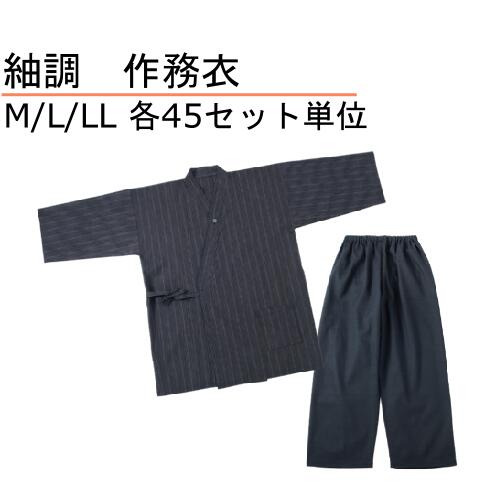 紬調　作務衣

M/L/LL 各45セット単位